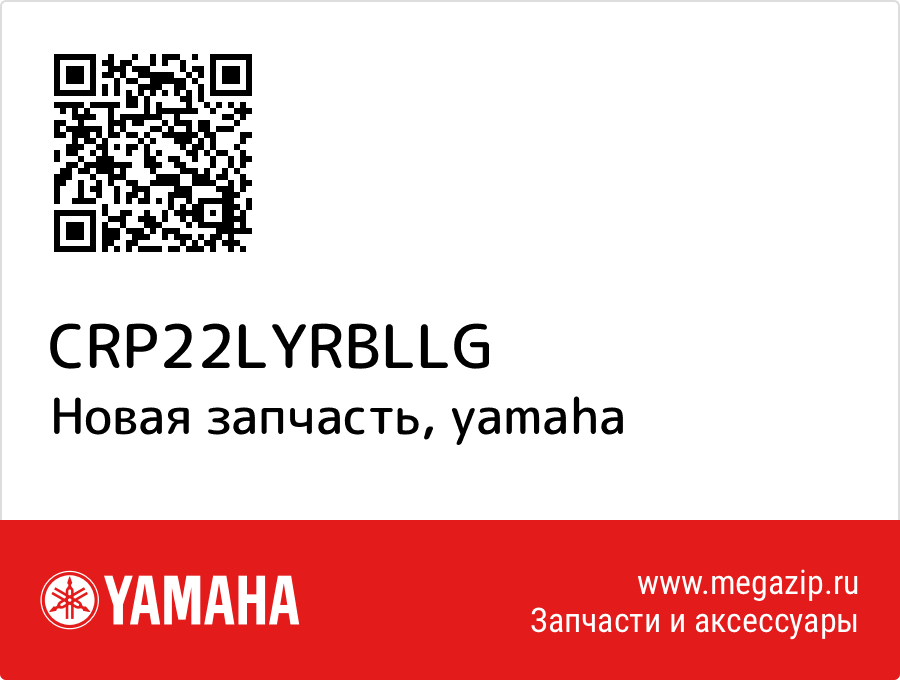 CRP22LYRBLLG
Новая запчасть, yamaha

YAMAHA

www.megazip.ru
Запчасти и аксессуары